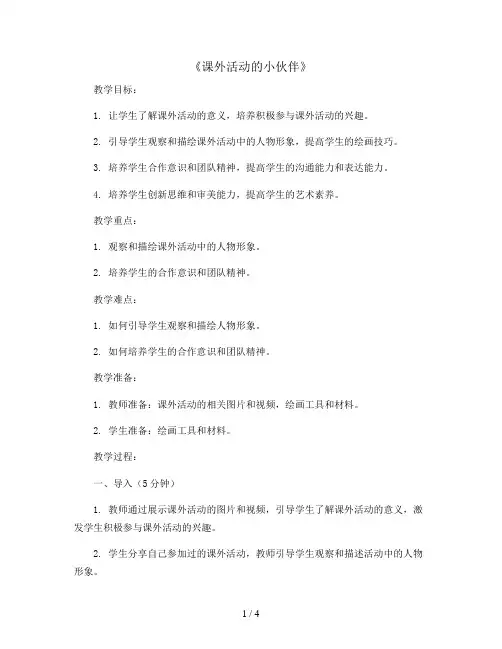 《课外活动的小伙伴》

教学目标：

1. 让学生了解课外活动的意义，培养积极参与课外活动的兴趣。

2. 引导学生观察和描绘课外活动中的人物形象，提高学生的绘画技巧。

3. 培养学生合作意识和团队精神，提高学生的沟通能力和表达能力。

4. 培养学生创新思维和审美能力，提高学生的艺术素养。

教学重点：

1. 观察和描绘课外活动中的人物形象。

2. 培养学生的合作意识和团队精神。

教学难点：

1. 如何引导学生观察和描绘人物形象。

2. 如何培养学生的合作意识和团队精神。

教学准备：

1. 教师准备：课外活动的相关图片和视频，绘画工具和材料。

2. 学生准备：绘画工具和材料。

教学过程：

一、导入（5分钟）

1. 教师通过展示课外活动的图片和视频，引导学生了解课外活动的意义，激发学生积极参与课外活动的兴趣。

2. 学生分享自己参加过的课外活动，教师引导学生观察和描述活动中的人物形象。

1 / 4